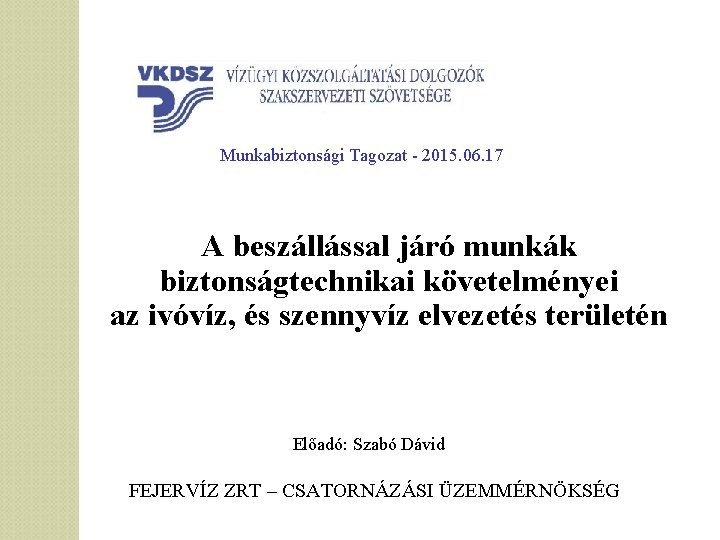 VKDSZ

VÍZÜGYI KÖZSZOLGÁLTATÁSI DOLGOZÓK SZAKSZERVEZETI SZÖVETSÉGE

Munkabiztonsági Tagozat - 2015.06.17

A beszállással járó munkák biztonságtechnikai követelményei az ivóvíz, és szennyvíz elvezetés területén

Előadó: Szabó Dávid

FEJERVÍZ ZRT – CSATORNÁZÁSI ÜZEMMÉRNÖKSÉG